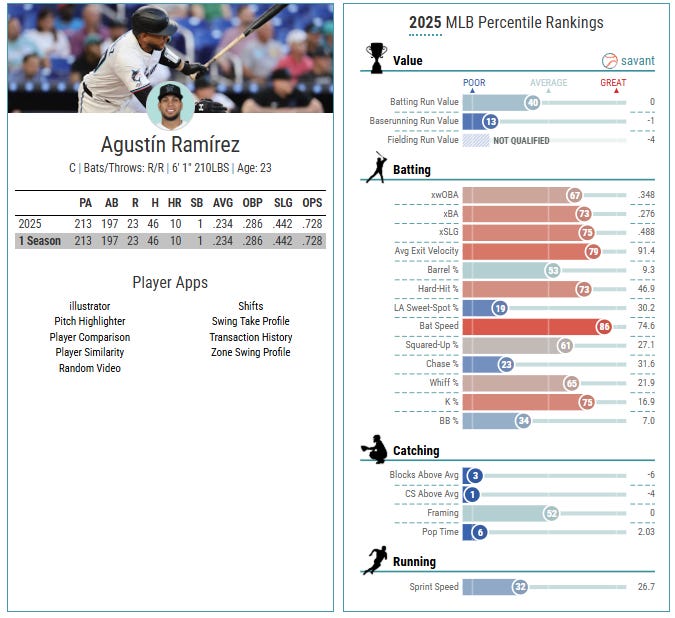 Agustín Ramírez

C | Bats/Throws: R/R | 6' 1" 210LBS | Age: 23

| | PA | AB | R | H | HR | SB | AVG | OBP | SLG | OPS |
|---|---|---|---|---|---|---|---|---|---|---|
| 2025 | 213 | 197 | 23 | 46 | 10 | 1 | .234 | .286 | .442 | .728 |
| 1 Season | 213 | 197 | 23 | 46 | 10 | 1 | .234 | .286 | .442 | .728 |

Player Apps

illustrator
Pitch Highlighter
Player Comparison
Player Similarity
Random Video

Shifts
Swing Take Profile
Transaction History
Zone Swing Profile

2025 MLB Percentile Rankings

Value

savant

POOR AVERAGE GREAT

Batting Run Value 40 0
Baserunning Run Value 13 -1
Fielding Run Value NOT QUALIFIED -4

Batting

xwOBA 67 .348
xBA 73 .276
xSLG 75 .488
Avg Exit Velocity 79 91.4
Barrel % 53 9.3
Hard-Hit % 73 46.9
LA Sweet-Spot % 19 30.2
Bat Speed 86 74.6
Squared-Up % 61 27.1
Chase % 23 31.6
Whiff % 65 21.9
K % 75 16.9
BB % 34 7.0

Catching

Blocks Above Avg 3 -6
CS Above Avg 1 -4
Framing 52 0
Pop Time 6 2.03

Running

Sprint Speed 32 26.7